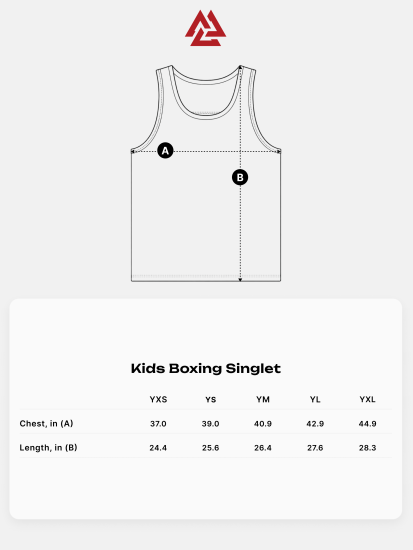 A

B

Kids Boxing Singlet

| | YXS | YS | YM | YL | YXL |
|---|---|---|---|---|---|
| Chest, in (A) | 37.0 | 39.0 | 40.9 | 42.9 | 44.9 |
| Length, in (B) | 24.4 | 25.6 | 26.4 | 27.6 | 28.3 |